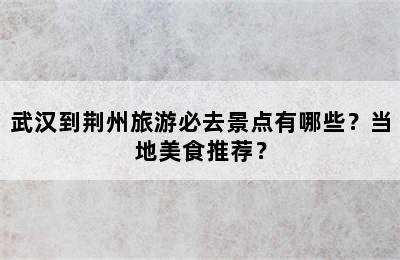 武汉到荆州旅游必去景点有哪些？当地美食推荐？